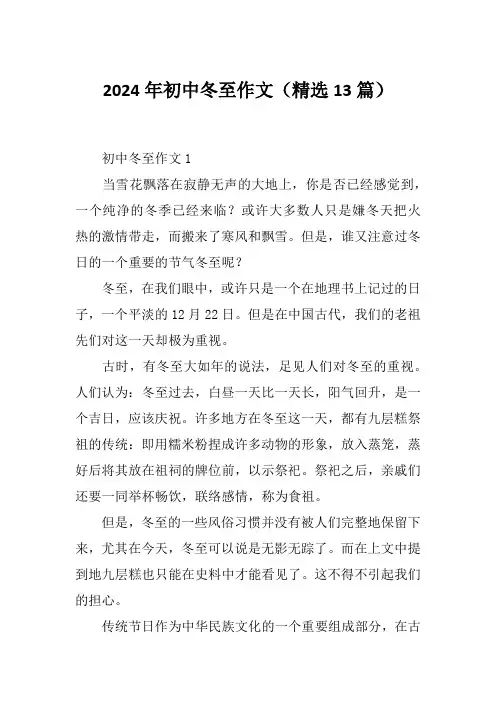 2024 年初中冬至作文（精选 13 篇）

初中冬至作文 1

当雪花飘落在寂静无声的大地上，你是否已经感觉到，一个纯净的冬季已经来临？或许大多数人只是嫌冬天把火热的激情带走，而搬来了寒风和飘雪。但是，谁又注意过冬日的一个重要的节气冬至呢？

冬至，在我们眼中，或许只是一个在地理书上记过的日子，一个平淡的 12 月 22 日。但是在中国古代，我们的老祖先们对这一天却极为重视。

古时，有冬至大如年的说法，足见人们对冬至的重视。人们认为：冬至过去，白昼一天比一天长，阳气回升，是一个吉日，应该庆祝。许多地方在冬至这一天，都有九层糕祭祖的传统：即用糯米粉捏成许多动物的形象，放入蒸笼，蒸好后将其放在祖祠的牌位前，以示祭祀。祭祀之后，亲戚们还要一同举杯畅饮，联络感情，称为食祖。

但是，冬至的一些风俗习惯并没有被人们完整地保留下来，尤其在今天，冬至可以说是无影无踪了。而在上文中提到地九层糕也只能在史料中才能看见了。这不得不引起我们的担心。

传统节日作为中华民族文化的一个重要组成部分，在古